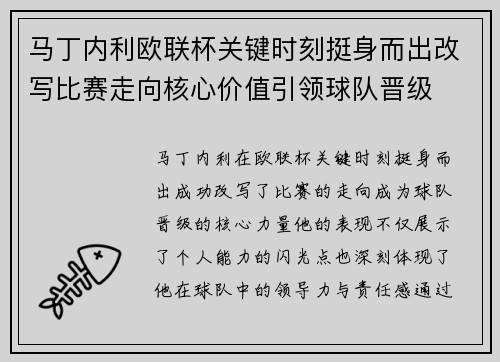 马丁内利欧联杯关键时刻挺身而出改写比赛走向核心价值引领球队晋级

马丁内利在欧联杯关键时刻挺身而出成功改写了比赛的走向成为球队晋级的核心力量他的表现不仅展示了个人能力的闪光点也深刻体现了他在球队中的领导力与责任感通过